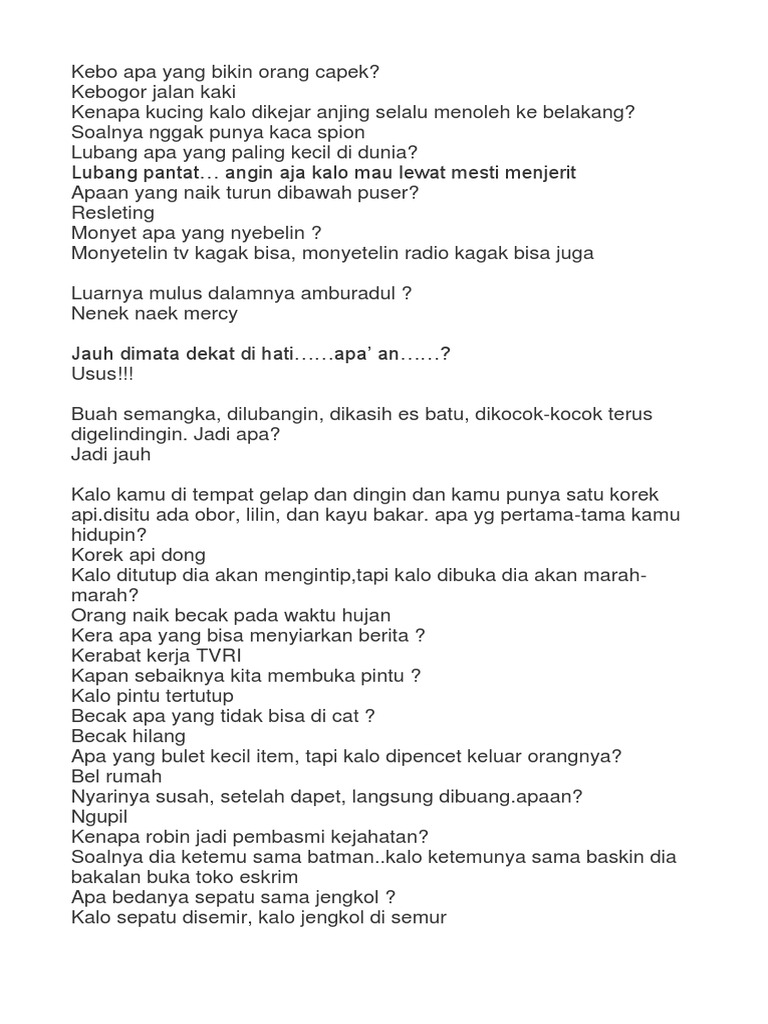 Kebo apa yang bikin orang capek?
Kebogor jalan kaki
Kenapa kucing kalo dikejar anjing selalu menoleh ke belakang?
Soalnya nggak punya kaca spion
Lubang apa yang paling kecil di dunia?
Lubang pantat… angin aja kalo mau lewat mesti menjerit
Apaan yang naik turun dibawah puser?
Resleting
Monyet apa yang nyebelin ?
Monyetelin tv kagak bisa, monyetelin radio kagak bisa juga

Luarnya mulus dalamnya amburadul ?
Nenek naek mercy

Jauh dimata dekat di hati……apa' an……?
Usus!!!

Buah semangka, dilubangin, dikasih es batu, dikocok-kocok terus digelindingin. Jadi apa?
Jadi jauh

Kalo kamu di tempat gelap dan dingin dan kamu punya satu korek api.disitu ada obor, lilin, dan kayu bakar. apa yg pertama-tama kamu hidupin?
Korek api dong
Kalo ditutup dia akan mengintip,tapi kalo dibuka dia akan marah-marah?
Orang naik becak pada waktu hujan
Kera apa yang bisa menyiarkan berita ?
Kerabat kerja TVRI
Kapan sebaiknya kita membuka pintu ?
Kalo pintu tertutup
Becak apa yang tidak bisa di cat ?
Becak hilang
Apa yang bulet kecil item, tapi kalo dipencet keluar orangnya?
Bel rumah
Nyarinya susah, setelah dapet, langsung dibuang.apaan?
Ngupil
Kenapa robin jadi pembasmi kejahatan?
Soalnya dia ketemu sama batman..kalo ketemunya sama baskin dia bakalan buka toko eskrim
Apa bedanya sepatu sama jengkol ?
Kalo sepatu disemir, kalo jengkol di semur